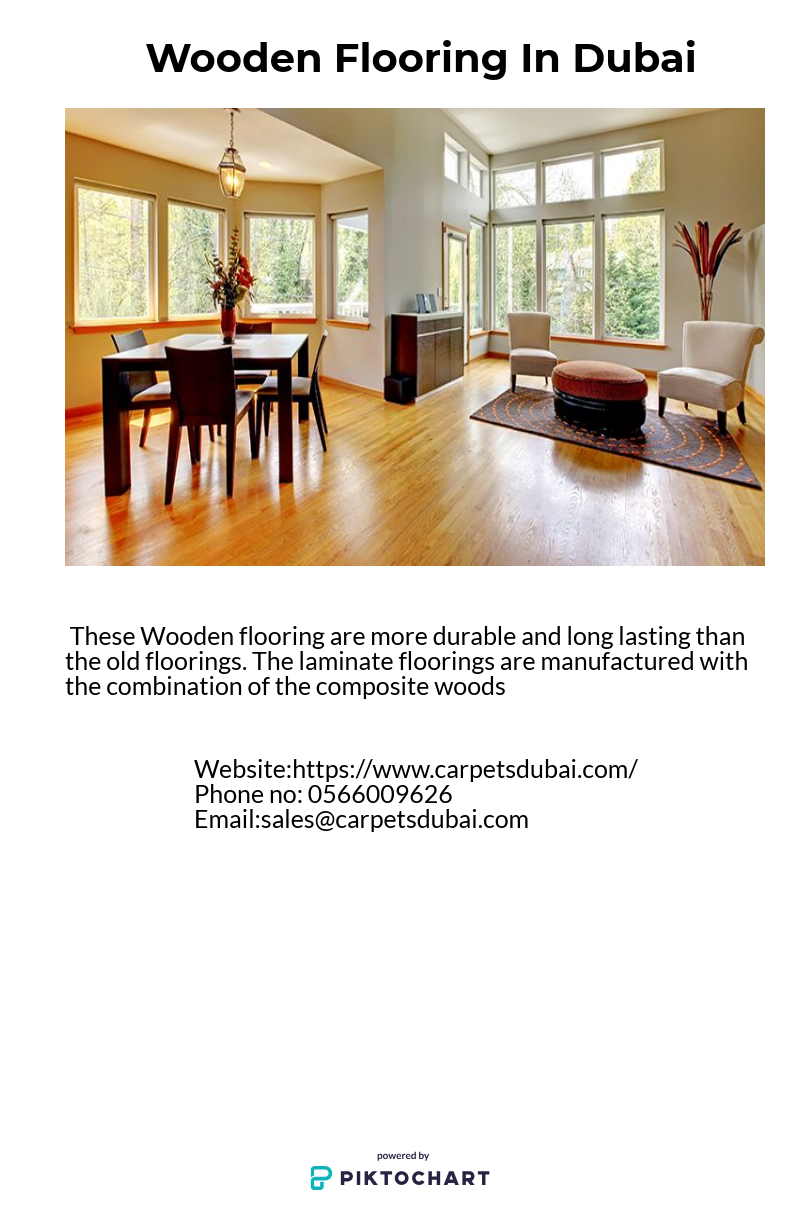 Wooden Flooring In Dubai

These Wooden flooring are more durable and long lasting than the old floorings. The laminate floorings are manufactured with the combination of the composite woods

Website:https://www.carpetsdubai.com/
Phone no: 0566009626
Email:sales@carpetsdubai.com

powered by
PIKTOCHART